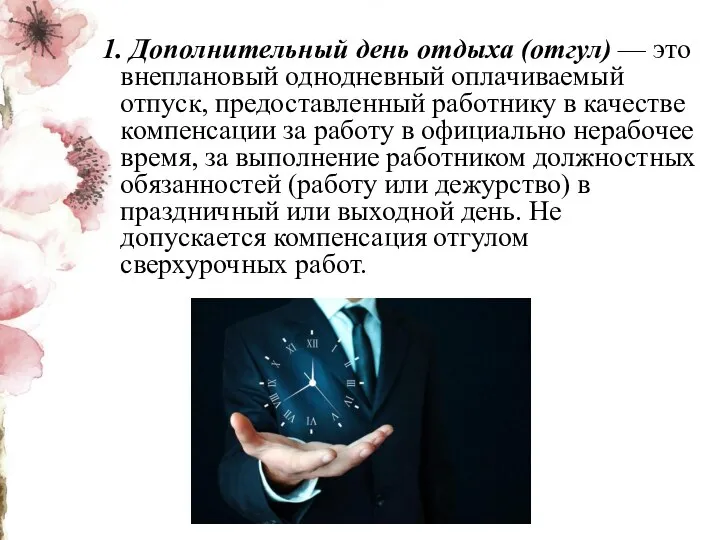 1. Дополнительный день отдыха (отгул) — это внеплановый однодневный оплачиваемый отпуск, предоставленный работнику в качестве компенсации за работу в официально нерабочее время, за выполнение работником должностных обязанностей (работу или дежурство) в праздничный или выходной день. Не допускается компенсация отгулом сверхурочных работ.

XII
I
II
III
IV
V
VI
VII
VIII
IX
X
XI